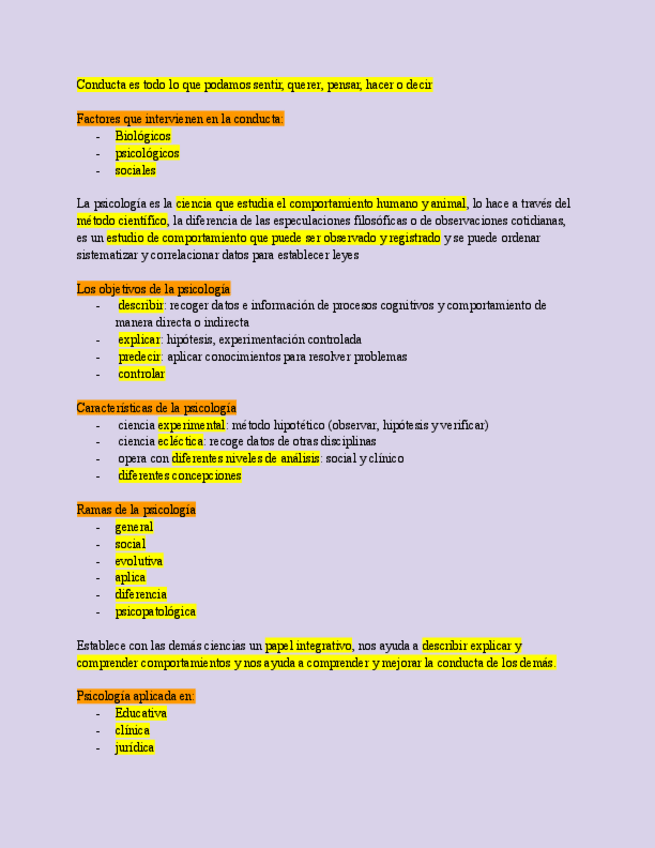 Conducta es todo lo que podamos sentir, querer, pensar, hacer o decir

Factores que intervienen en la conducta:
- Biológicos
- psicológicos
- sociales

La psicología es la ciencia que estudia el comportamiento humano y animal, lo hace a través del método científico, la diferencia de las especulaciones filosóficas o de observaciones cotidianas, es un estudio de comportamiento que puede ser observado y registrado y se puede ordenar sistematizar y correlacionar datos para establecer leyes

Los objetivos de la psicología
- describir: recoger datos e información de procesos cognitivos y comportamiento de manera directa o indirecta
- explicar: hipótesis, experimentación controlada
- predecir: aplicar conocimientos para resolver problemas
- controlar

Características de la psicología
- ciencia experimental: método hipotético (observar, hipótesis y verificar)
- ciencia ecléctica: recoge datos de otras disciplinas
- opera con diferentes niveles de análisis: social y clínico
- diferentes concepciones

Ramas de la psicología
- general
- social
- evolutiva
- aplica
- diferencia
- psicopatológica

Establece con las demás ciencias un papel integrativo, nos ayuda a describir explicar y comprender comportamientos y nos ayuda a comprender y mejorar la conducta de los demás.

Psicología aplicada en:
- Educativa
- clínica
- jurídica